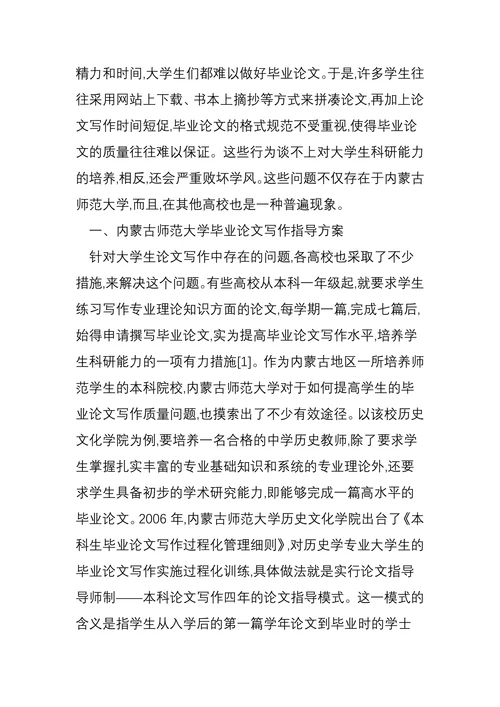 精力和时间,大学生们都难以做好毕业论文。于是,许多学生往往采用网站上下载、书本上摘抄等方式来拼凑论文,再加上论文写作时间短促,毕业论文的格式规范不受重视,使得毕业论文的质量往往难以保证。这些行为谈不上对大学生科研能力的培养,相反,还会严重败坏学风。这些问题不仅存在于内蒙古师范大学,而且,在其他高校也是一种普遍现象。

一、内蒙古师范大学毕业论文写作指导方案

针对大学生论文写作中存在的问题,各高校也采取了不少措施,来解决这个问题。有些高校从本科一年级起,就要求学生练习写作专业理论知识方面的论文,每学期一篇,完成七篇后,始得申请撰写毕业论文,实为提高毕业论文写作水平,培养学生科研能力的一项有力措施[1]。作为内蒙古地区一所培养师范学生的本科院校,内蒙古师范大学对于如何提高学生的毕业论文写作质量问题,也摸索出了不少有效途径。以该校历史文化学院为例,要培养一名合格的中学历史教师,除了要求学生掌握扎实丰富的专业基础知识和系统的专业理论外,还要求学生具备初步的学术研究能力,即能够完成一篇高水平的毕业论文。2006 年,内蒙古师范大学历史文化学院出台了《本科生毕业论文写作过程化管理细则》,对历史学专业大学生的毕业论文写作实施过程化训练,具体做法就是实行论文指导导师制——本科论文写作四年的论文指导模式。这一模式的含义是指学生从入学后的第一篇学年论文到毕业时的学士